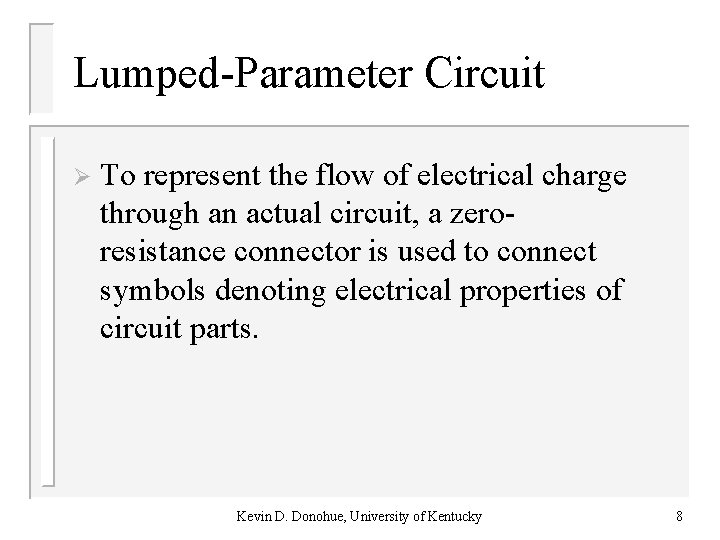 Lumped-Parameter Circuit

➢ To represent the flow of electrical charge through an actual circuit, a zero-resistance connector is used to connect symbols denoting electrical properties of circuit parts.

Kevin D. Donohue, University of Kentucky

8